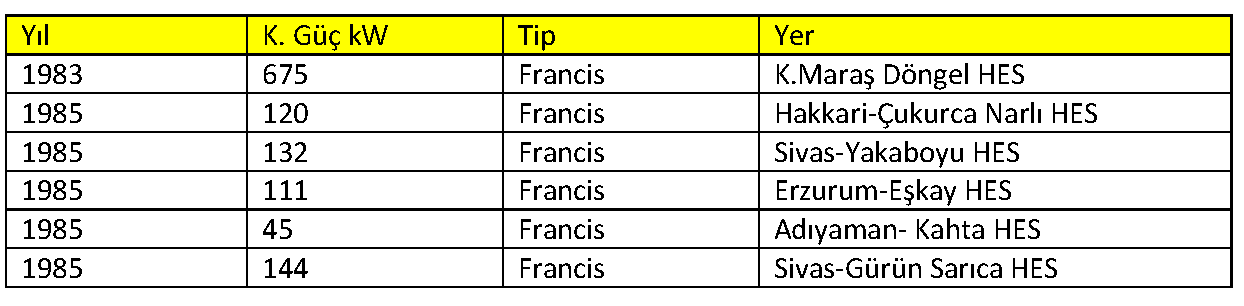 | Yıl | K. Güç kW | Tip | Yer |
|---|---|---|---|
| 1983 | 675 | Francis | K.Maraş Döngel HES |
| 1985 | 120 | Francis | Hakkari-Çukurca Narlı HES |
| 1985 | 132 | Francis | Sivas-Yakaboyu HES |
| 1985 | 111 | Francis | Erzurum-Eşkay HES |
| 1985 | 45 | Francis | Adıyaman- Kahta HES |
| 1985 | 144 | Francis | Sivas-Gürün Sarıca HES |